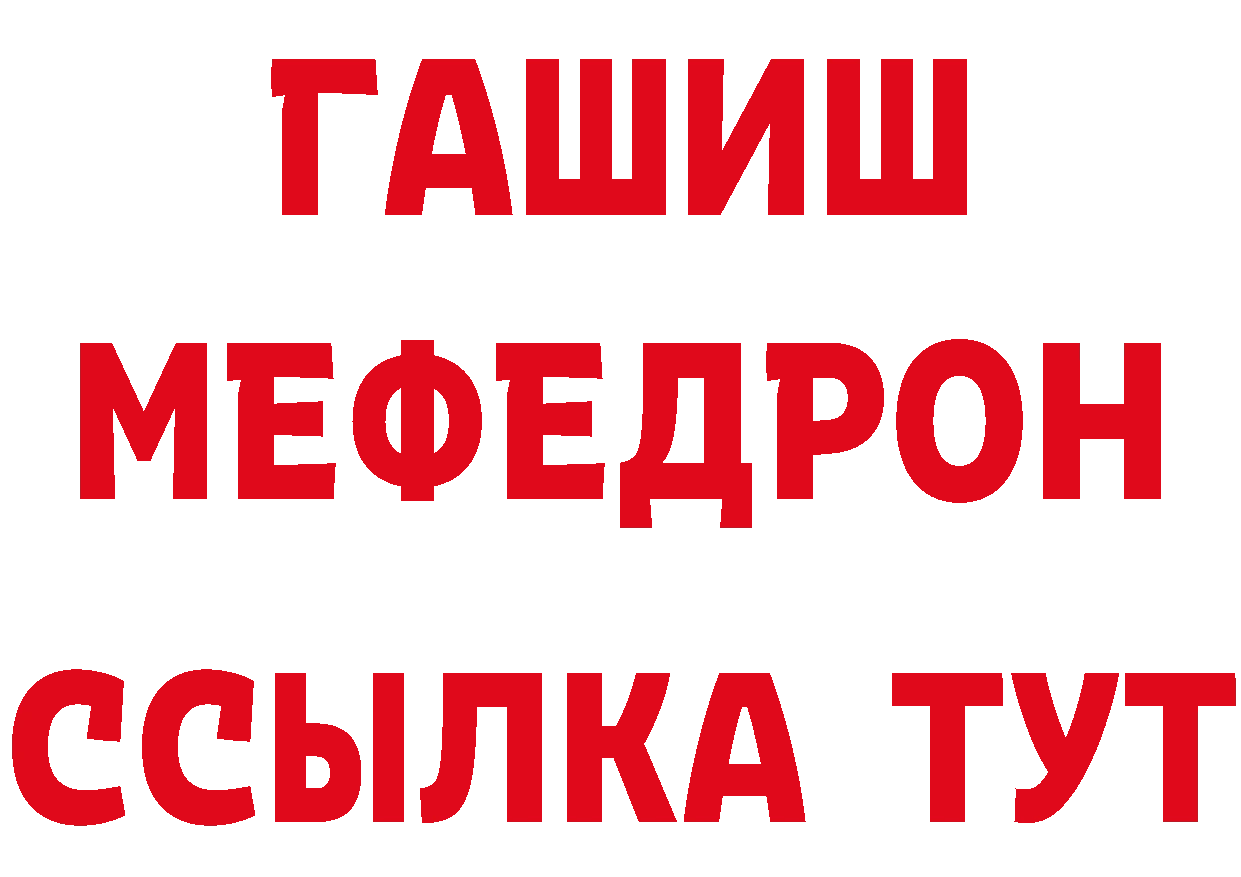 ГАШИШ
МЕФЕДРОН
ССЫЛКА ТУТ